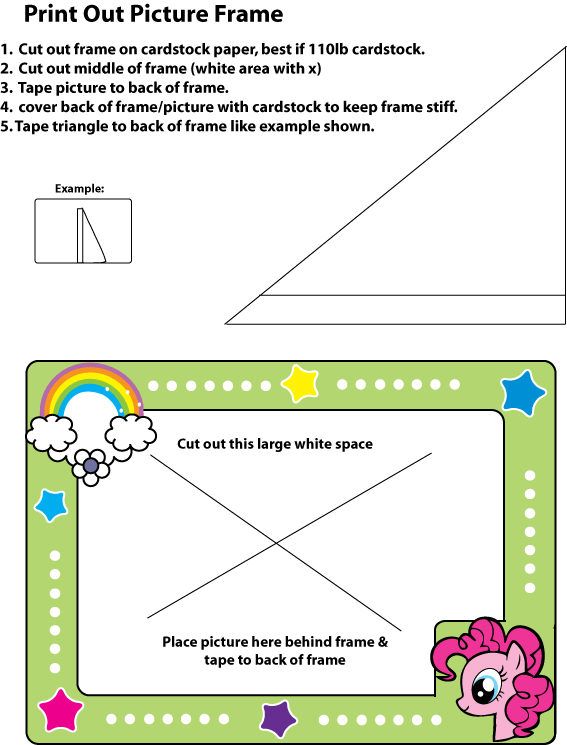 Print Out Picture Frame

1. Cut out frame on cardstock paper, best if 110lb cardstock.
2. Cut out middle of frame (white area with x)
3. Tape picture to back of frame.
4. cover back of frame/picture with cardstock to keep frame stiff.
5. Tape triangle to back of frame like example shown.

Example:

Cut out this large white space

Place picture here behind frame & tape to back of frame